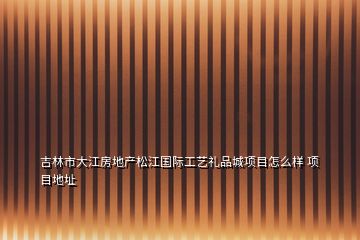 吉林市大江房地产松江国际工艺礼品城项目怎么样 项目地址